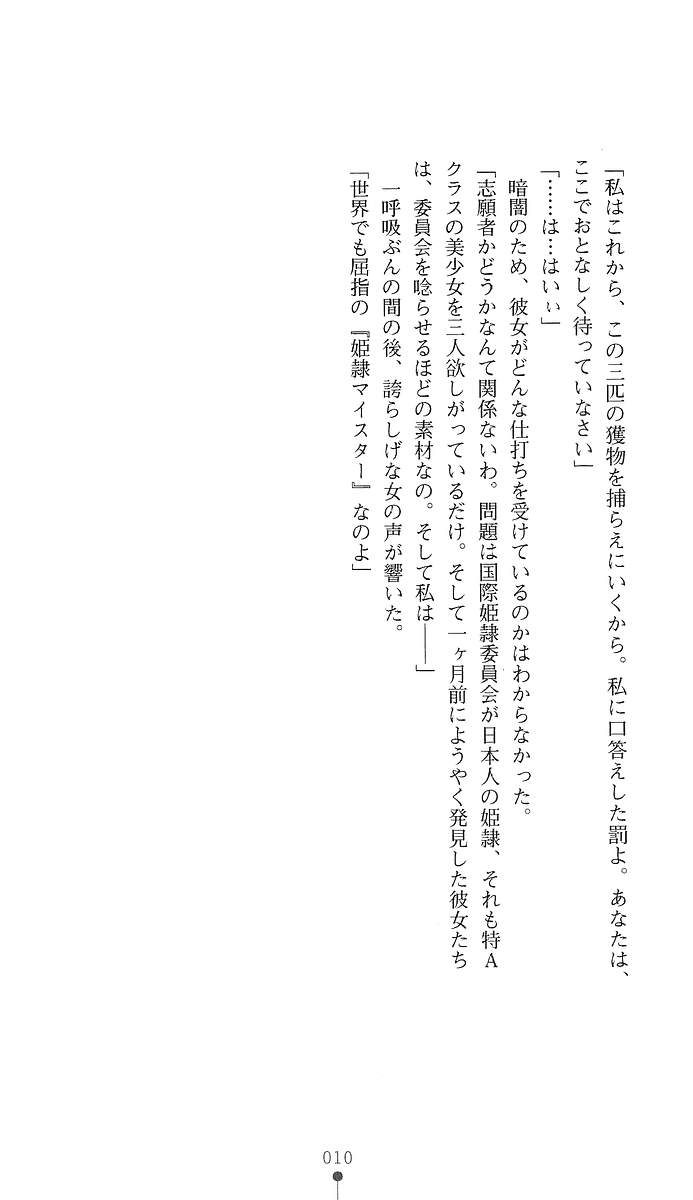 「私はこれから、この三匹の獲物を捕らえにいくから。私に口答えした罰よ。あなたは、ここでおとなしく待っていなさい」

「……は…はいぃ」

暗闇のため、彼女がどんな仕打ちを受けているのかはわからなかった。

「志願者かどうかなんて関係ないわ。問題は国際姫隷委員会が日本人の姫隷、それも特Aクラスの美少女を三人欲しがっているだけ。そして一ヶ月前にようやく発見した彼女たちは、委員会を唸らせるほどの素材なの。そして私は——」

一呼吸ぶんの間の後、誇らしげな女の声が響いた。

「世界でも屈指の『姫隷マイスター』なのよ」

010